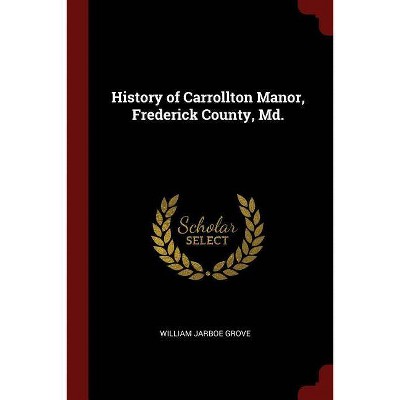 History of Carrollton Manor, Frederick County, Md.

Scholar
SELECT

WILLIAM JARBOE GROVE